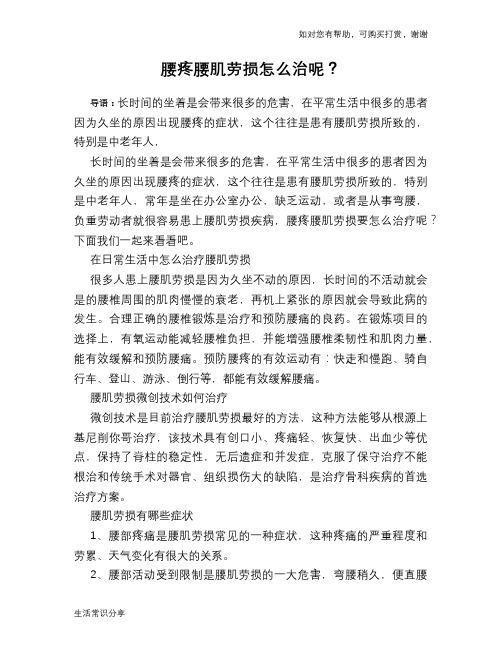 如对您有帮助，可购买打赏，谢谢

腰疼腰肌劳损怎么治呢？

导语：长时间的坐着是会带来很多的危害，在平常生活中很多的患者因为久坐的原因出现腰疼的症状，这个往往是患有腰肌劳损所致的，特别是中老年人，

长时间的坐着是会带来很多的危害，在平常生活中很多的患者因为久坐的原因出现腰疼的症状，这个往往是患有腰肌劳损所致的，特别是中老年人，常年是坐在办公室办公，缺乏运动，或者是从事弯腰，负重劳动者就很容易患上腰肌劳损疾病，腰疼腰肌劳损要怎么治疗呢？下面我们一起来看看吧。

在日常生活中怎么治疗腰肌劳损

很多人患上腰肌劳损是因为久坐不动的原因，长时间的不活动就会是的腰椎周围的肌肉慢慢的衰老，再机上紧张的原因就会导致此病的发生。合理正确的腰椎锻炼是治疗和预防腰痛的良药。在锻炼项目的选择上，有氧运动能减轻腰椎负担，并能增强腰椎柔韧性和肌肉力量，能有效缓解和预防腰痛。预防腰疼的有效运动有：快走和慢跑、骑自行车、登山、游泳、倒行等，都能有效缓解腰痛。

腰肌劳损微创技术如何治疗

微创技术是目前治疗腰肌劳损最好的方法，这种方法能够从根源上基尼削你哥治疗，该技术具有创口小、疼痛轻、恢复快、出血少等优点，保持了脊柱的稳定性，无后遗症和并发症，克服了保守治疗不能根治和传统手术对器官、组织损伤大的缺陷，是治疗骨科疾病的首选治疗方案。

腰肌劳损有哪些症状

1、腰部疼痛是腰肌劳损常见的一种症状，这种疼痛的严重程度和劳累、天气变化有很大的关系。

2、腰部活动受到限制是腰肌劳损的一大危害，弯腰稍久，便直腰

生活常识分享